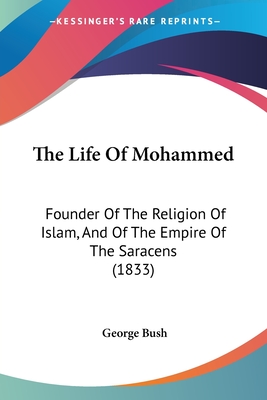 —KESSINGER'S RARE REPRINTS—

The Life Of Mohammed

Founder Of The Religion Of Islam, And Of The Empire Of The Saracens (1833)

George Bush